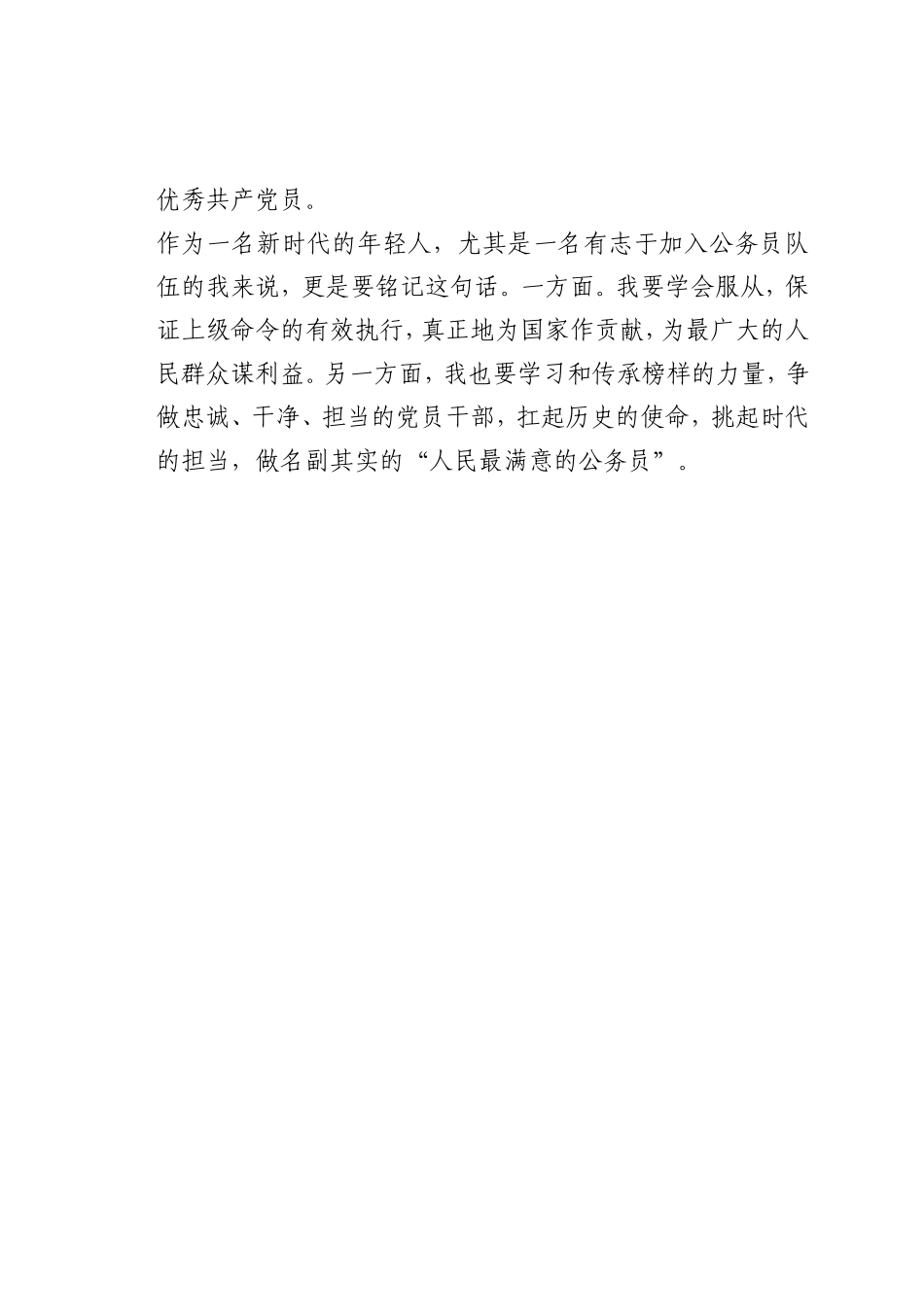 优秀共产党员。

作为一名新时代的年轻人，尤其是一名有志于加入公务员队伍的我来说，更是要铭记这句话。一方面。我要学会服从，保证上级命令的有效执行，真正地为国家作贡献，为最广大的人民群众谋利益。另一方面，我也要学习和传承榜样的力量，争做忠诚、干净、担当的党员干部，扛起历史的使命，挑起时代的担当，做名副其实的“人民最满意的公务员”。